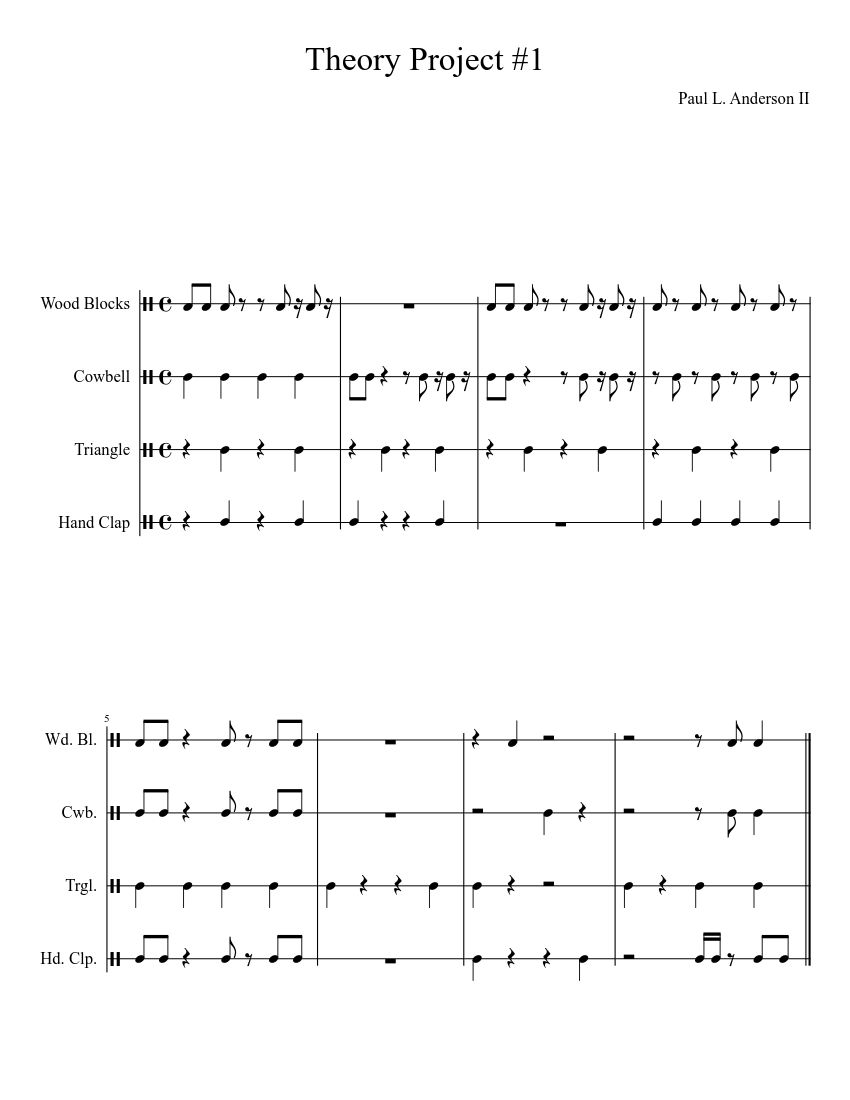 Theory Project #1

Paul L. Anderson II

Wood Blocks

Cowbell

Triangle

Hand Clap

5

Wd. Bl.

Cwb.

Trgl.

Hd. Clp.